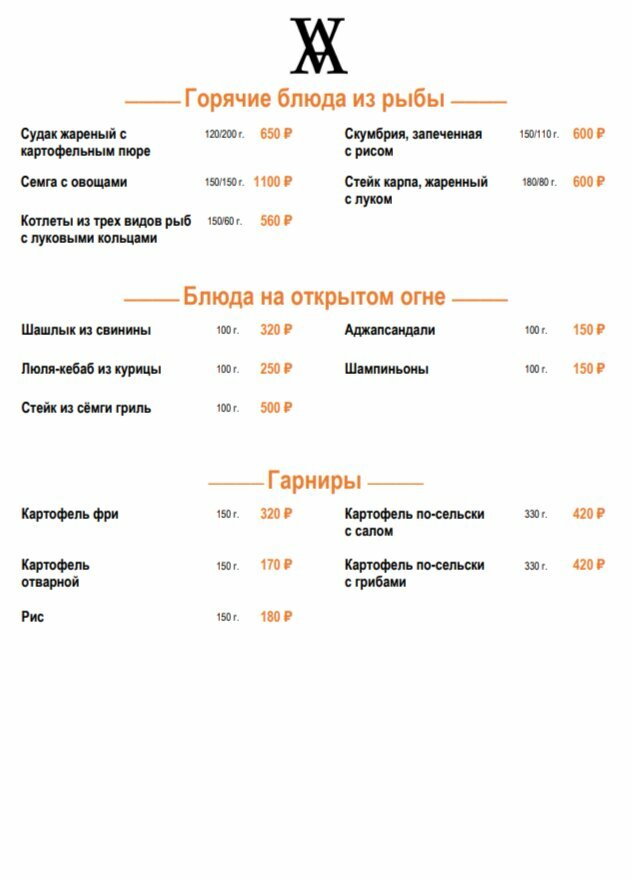 Горячие блюда из рыбы

Судак жареный с картофельным пюре 120/200 г. 650 ₽

Семга с овощами 150/150 г. 1100 ₽

Котлеты из трех видов рыб с луковыми кольцами 150/60 г. 560 ₽

Скумбрия, запеченная с рисом 150/110 г. 600 ₽

Стейк карпа, жаренный с луком 180/80 г. 600 ₽

Блюда на открытом огне

Шашлык из свинины 100 г. 320 ₽

Люля-кебаб из курицы 100 г. 250 ₽

Стейк из сёмги гриль 100 г. 500 ₽

Аджапсандали 100 г. 150 ₽

Шампиньоны 100 г. 150 ₽

Гарниры

Картофель фри 150 г. 320 ₽

Картофель отварной 150 г. 170 ₽

Рис 150 г. 180 ₽

Картофель по-сельски с салом 330 г. 420 ₽

Картофель по-сельски с грибами 330 г. 420 ₽